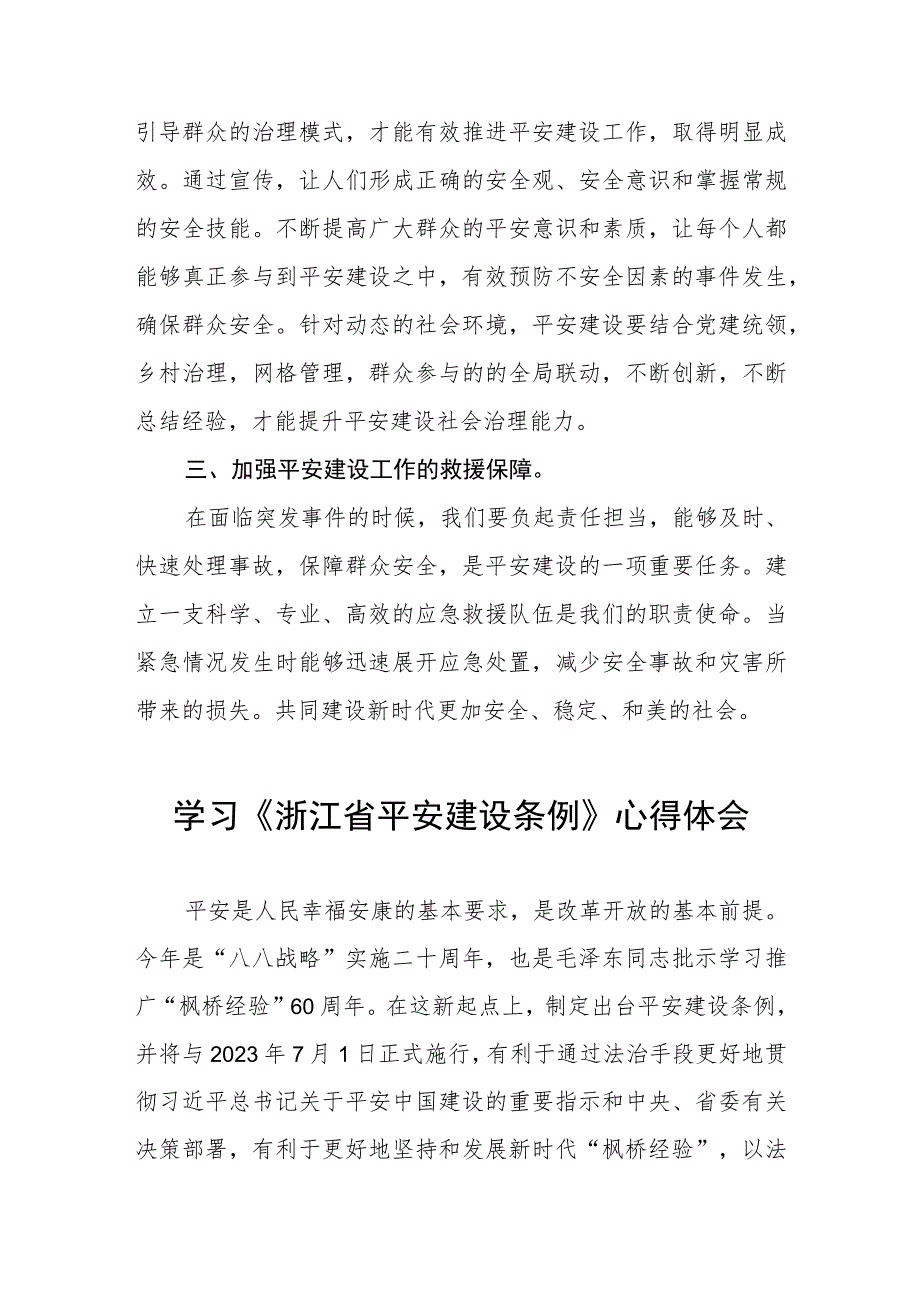 引导群众的治理模式，才能有效推进平安建设工作，取得明显成效。通过宣传，让人们形成正确的安全观、安全意识和掌握常规的安全技能。不断提高广大群众的平安意识和素质，让每个人都能够真正参与到平安建设之中，有效预防不安全因素的事件发生，确保群众安全。针对动态的社会环境，平安建设要结合党建统领，乡村治理，网格管理，群众参与的的全局联动，不断创新，不断总结经验，才能提升平安建设社会治理能力。

三、加强平安建设工作的救援保障。

在面临突发事件的时候，我们要负起责任担当，能够及时、快速处理事故，保障群众安全，是平安建设的一项重要任务。建立一支科学、专业、高效的应急救援队伍是我们的职责使命。当紧急情况发生时能够迅速展开应急处置，减少安全事故和灾害所带来的损失。共同建设新时代更加安全、稳定、和美的社会。

学习《浙江省平安建设条例》心得体会

平安是人民幸福安康的基本要求，是改革开放的基本前提。今年是“八八战略”实施二十周年，也是毛泽东同志批示学习推广“枫桥经验”60周年。在这新起点上，制定出台平安建设条例，并将与2023年7月1日正式施行，有利于通过法治手段更好地贯彻习近平总书记关于平安中国建设的重要指示和中央、省委有关决策部署，有利于更好地坚持和发展新时代“枫桥经验”，以法